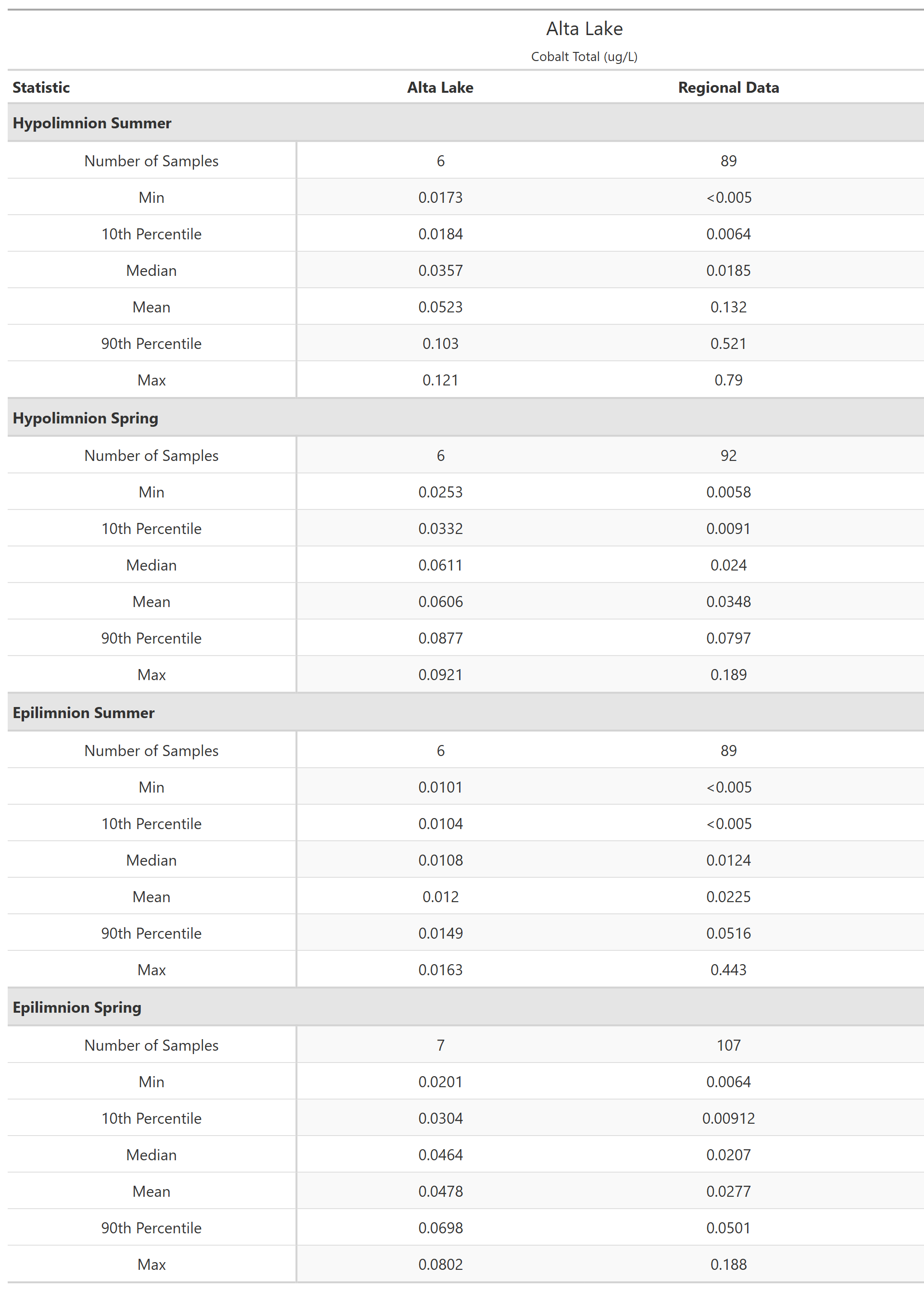 Alta Lake
Cobalt Total (ug/L)

| Statistic | Alta Lake | Regional Data |
|---|---|---|
| **Hypolimnion Summer** | | |
| Number of Samples | 6 | 89 |
| Min | 0.0173 | <0.005 |
| 10th Percentile | 0.0184 | 0.0064 |
| Median | 0.0357 | 0.0185 |
| Mean | 0.0523 | 0.132 |
| 90th Percentile | 0.103 | 0.521 |
| Max | 0.121 | 0.79 |
| **Hypolimnion Spring** | | |
| Number of Samples | 6 | 92 |
| Min | 0.0253 | 0.0058 |
| 10th Percentile | 0.0332 | 0.0091 |
| Median | 0.0611 | 0.024 |
| Mean | 0.0606 | 0.0348 |
| 90th Percentile | 0.0877 | 0.0797 |
| Max | 0.0921 | 0.189 |
| **Epilimnion Summer** | | |
| Number of Samples | 6 | 89 |
| Min | 0.0101 | <0.005 |
| 10th Percentile | 0.0104 | <0.005 |
| Median | 0.0108 | 0.0124 |
| Mean | 0.012 | 0.0225 |
| 90th Percentile | 0.0149 | 0.0516 |
| Max | 0.0163 | 0.443 |
| **Epilimnion Spring** | | |
| Number of Samples | 7 | 107 |
| Min | 0.0201 | 0.0064 |
| 10th Percentile | 0.0304 | 0.00912 |
| Median | 0.0464 | 0.0207 |
| Mean | 0.0478 | 0.0277 |
| 90th Percentile | 0.0698 | 0.0501 |
| Max | 0.0802 | 0.188 |